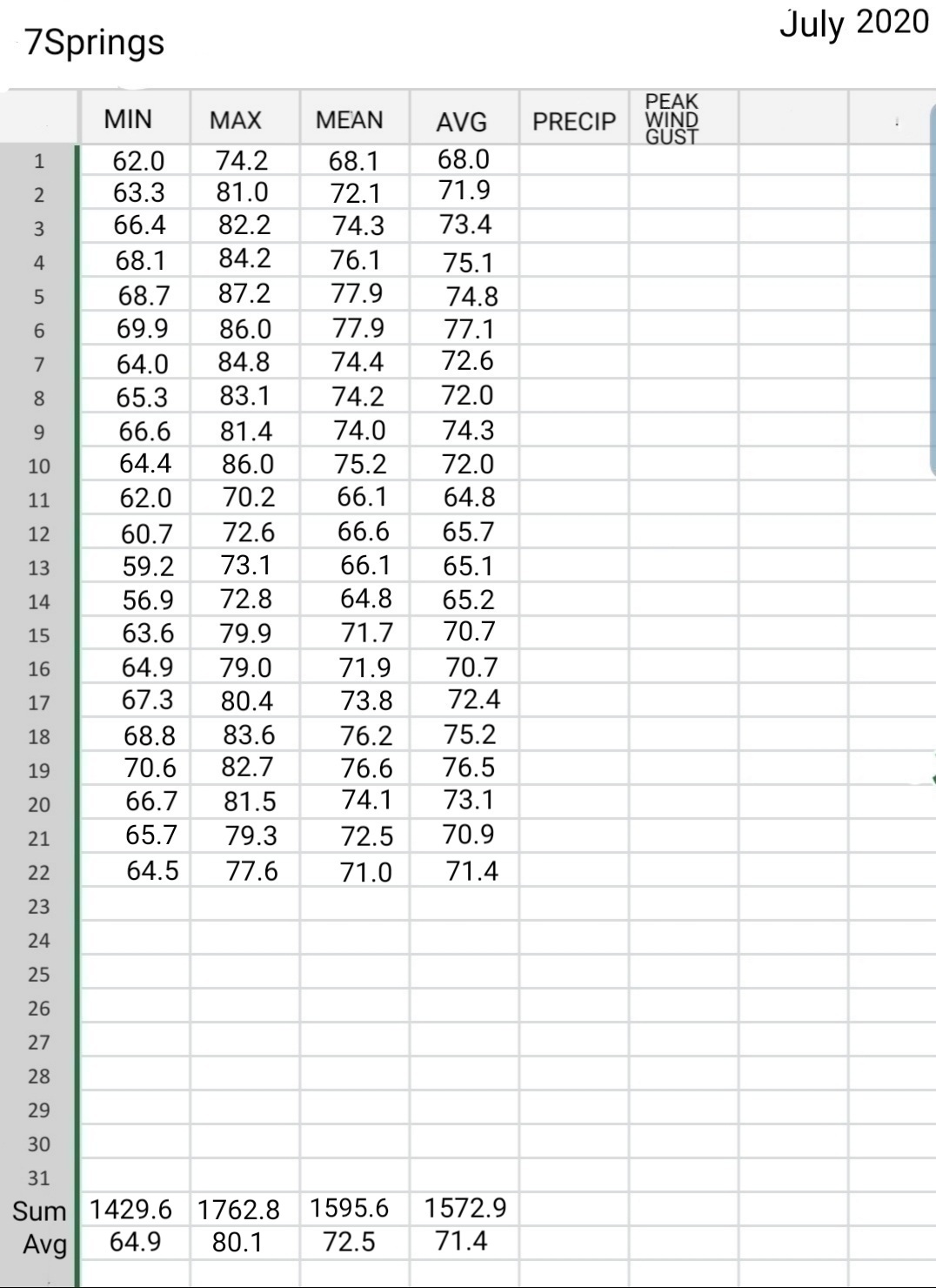 7Springs

July 2020

| | MIN | MAX | MEAN | AVG | PRECIP | PEAK WIND GUST | | |
|---|---|---|---|---|---|---|---|---|
| 1 | 62.0 | 74.2 | 68.1 | 68.0 | | | | |
| 2 | 63.3 | 81.0 | 72.1 | 71.9 | | | | |
| 3 | 66.4 | 82.2 | 74.3 | 73.4 | | | | |
| 4 | 68.1 | 84.2 | 76.1 | 75.1 | | | | |
| 5 | 68.7 | 87.2 | 77.9 | 74.8 | | | | |
| 6 | 69.9 | 86.0 | 77.9 | 77.1 | | | | |
| 7 | 64.0 | 84.8 | 74.4 | 72.6 | | | | |
| 8 | 65.3 | 83.1 | 74.2 | 72.0 | | | | |
| 9 | 66.6 | 81.4 | 74.0 | 74.3 | | | | |
| 10 | 64.4 | 86.0 | 75.2 | 72.0 | | | | |
| 11 | 62.0 | 70.2 | 66.1 | 64.8 | | | | |
| 12 | 60.7 | 72.6 | 66.6 | 65.7 | | | | |
| 13 | 59.2 | 73.1 | 66.1 | 65.1 | | | | |
| 14 | 56.9 | 72.8 | 64.8 | 65.2 | | | | |
| 15 | 63.6 | 79.9 | 71.7 | 70.7 | | | | |
| 16 | 64.9 | 79.0 | 71.9 | 70.7 | | | | |
| 17 | 67.3 | 80.4 | 73.8 | 72.4 | | | | |
| 18 | 68.8 | 83.6 | 76.2 | 75.2 | | | | |
| 19 | 70.6 | 82.7 | 76.6 | 76.5 | | | | |
| 20 | 66.7 | 81.5 | 74.1 | 73.1 | | | | |
| 21 | 65.7 | 79.3 | 72.5 | 70.9 | | | | |
| 22 | 64.5 | 77.6 | 71.0 | 71.4 | | | | |
| 23 | | | | | | | | |
| 24 | | | | | | | | |
| 25 | | | | | | | | |
| 26 | | | | | | | | |
| 27 | | | | | | | | |
| 28 | | | | | | | | |
| 29 | | | | | | | | |
| 30 | | | | | | | | |
| 31 | | | | | | | | |
| Sum | 1429.6 | 1762.8 | 1595.6 | 1572.9 | | | | |
| Avg | 64.9 | 80.1 | 72.5 | 71.4 | | | | |